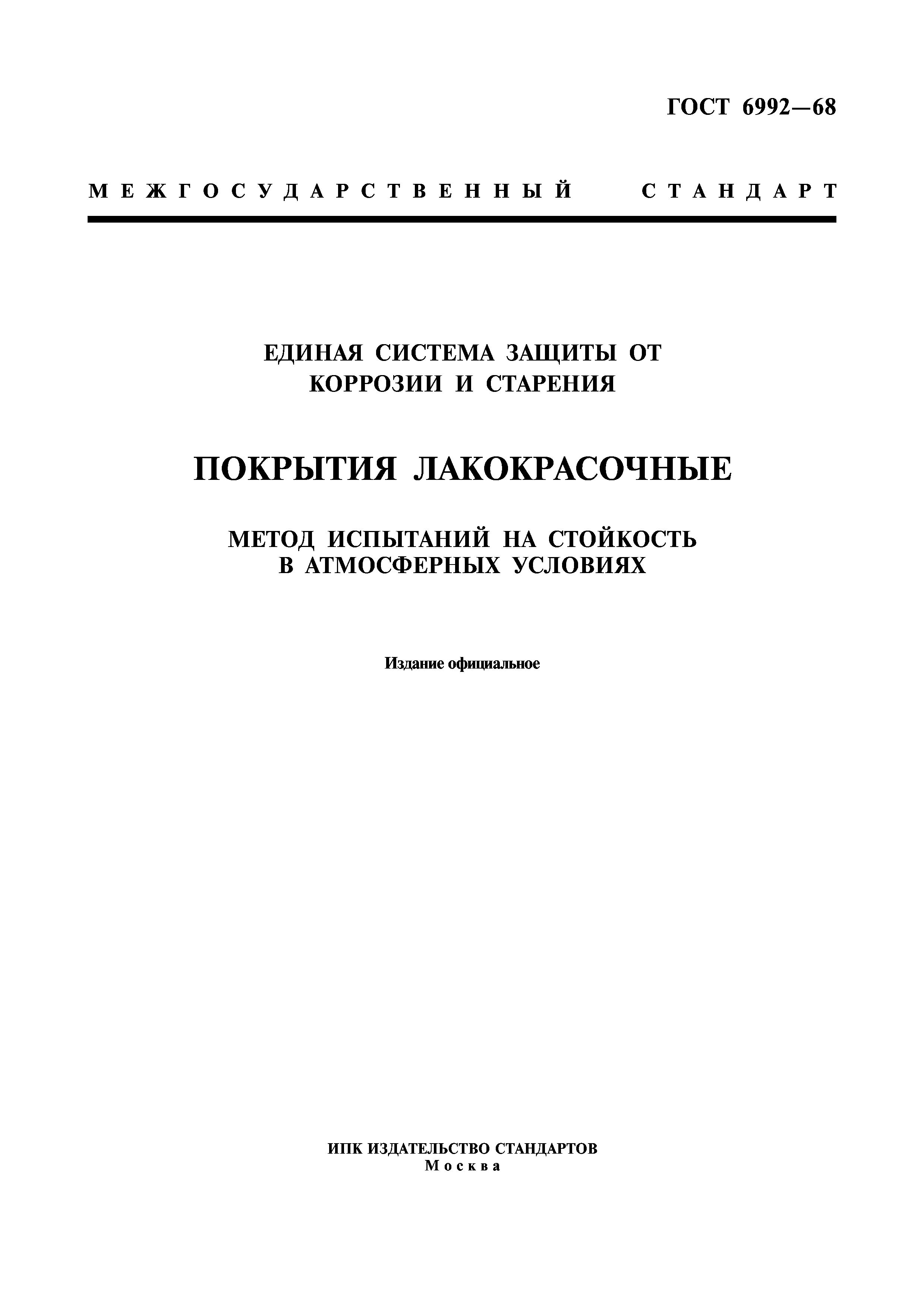 ГОСТ 6992—68

МЕЖГОСУДАРСТВЕННЫЙ СТАНДАРТ

ЕДИНАЯ СИСТЕМА ЗАЩИТЫ ОТ КОРРОЗИИ И СТАРЕНИЯ

ПОКРЫТИЯ ЛАКОКРАСОЧНЫЕ

МЕТОД ИСПЫТАНИЙ НА СТОЙКОСТЬ В АТМОСФЕРНЫХ УСЛОВИЯХ

Издание официальное

ИПК ИЗДАТЕЛЬСТВО СТАНДАРТОВ
Москва